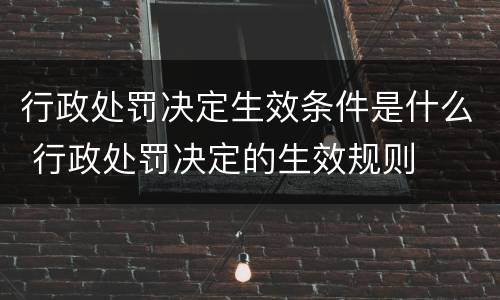 行政处罚决定生效条件是什么 行政处罚决定的生效规则